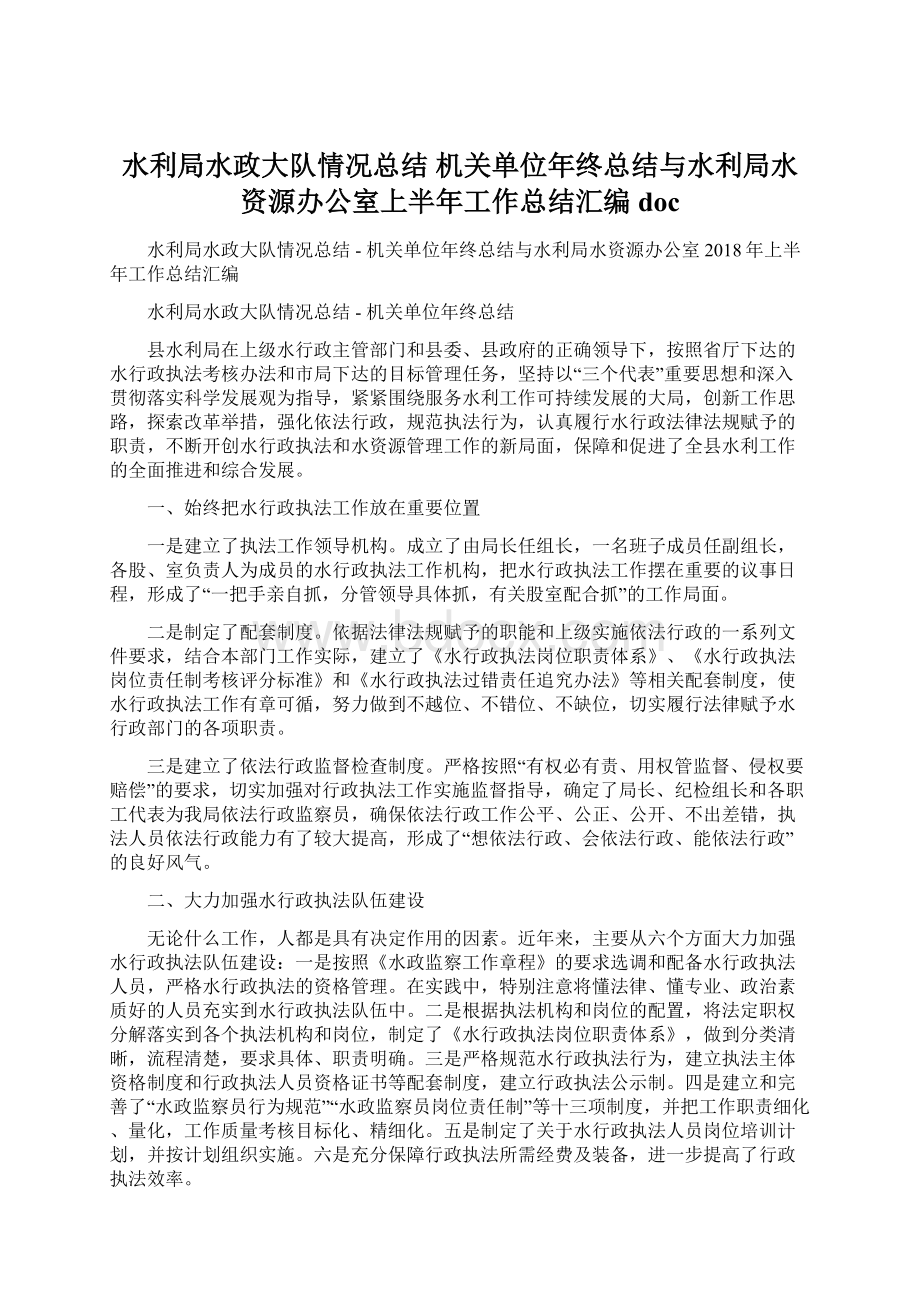 水利局水政大队情况总结 机关单位年终总结与水利局水资源办公室上半年工作总结汇编 doc

水利局水政大队情况总结 - 机关单位年终总结与水利局水资源办公室 2018 年上半年工作总结汇编

水利局水政大队情况总结 - 机关单位年终总结

县水利局在上级水行政主管部门和县委、县政府的正确领导下，按照省厅下达的水行政执法考核办法和市局下达的目标管理任务，坚持以“三个代表”重要思想和深入贯彻落实科学发展观为指导，紧紧围绕服务水利工作可持续发展的大局，创新工作思路，探索改革举措，强化依法行政，规范执法行为，认真履行水行政法律法规赋予的职责，不断开创水行政执法和水资源管理工作的新局面，保障和促进了全县水利工作的全面推进和综合发展。

一、始终把水行政执法工作放在重要位置

一是建立了执法工作领导机构。成立了由局长任组长，一名班子成员任副组长，各股、室负责人为成员的水行政执法工作机构，把水行政执法工作摆在重要的议事日程，形成了“一把手亲自抓，分管领导具体抓，有关股室配合抓”的工作局面。

二是制定了配套制度。依据法律法规赋予的职能和上级实施依法行政的一系列文件要求，结合本部门工作实际，建立了《水行政执法岗位职责体系》、《水行政执法岗位责任制考核评分标准》和《水行政执法过错责任追究办法》等相关配套制度，使水行政执法工作有章可循，努力做到不越位、不错位、不缺位，切实履行法律赋予水行政部门的各项职责。

三是建立了依法行政监督检查制度。严格按照“有权必有责、用权管监督、侵权要赔偿”的要求，切实加强对行政执法工作实施监督指导，确定了局长、纪检组长和各职工代表为我局依法行政监察员，确保依法行政工作公平、公正、公开、不出差错，执法人员依法行政能力有了较大提高，形成了“想依法行政、会依法行政、能依法行政”的良好风气。

二、大力加强水行政执法队伍建设

无论什么工作，人都是具有决定作用的因素。近年来，主要从六个方面大力加强水行政执法队伍建设：一是按照《水政监察工作章程》的要求选调和配备水行政执法人员，严格水行政执法的资格管理。在实践中，特别注意将懂法律、懂专业、政治素质好的人员充实到水行政执法队伍中。二是根据执法机构和岗位的配置，将法定职权分解落实到各个执法机构和岗位，制定了《水行政执法岗位职责体系》，做到分类清晰，流程清楚，要求具体、职责明确。三是严格规范水行政执法行为，建立执法主体资格制度和行政执法人员资格证书等配套制度，建立行政执法公示制。四是建立和完善了“水政监察员行为规范”“水政监察员岗位责任制”等十三项制度，并把工作职责细化、量化，工作质量考核目标化、精细化。五是制定了关于水行政执法人员岗位培训计划，并按计划组织实施。六是充分保障行政执法所需经费及装备，进一步提高了行政执法效率。